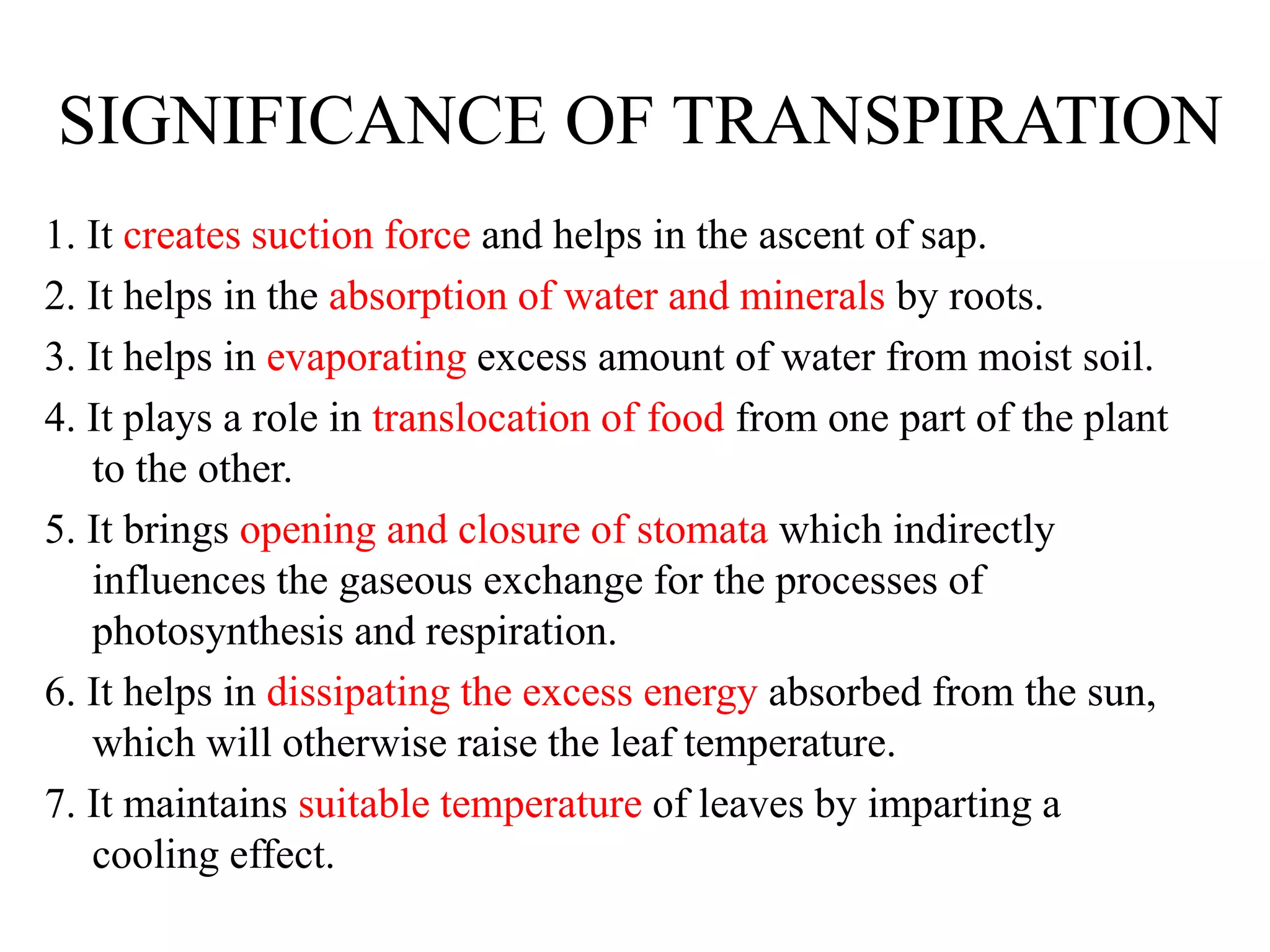 SIGNIFICANCE OF TRANSPIRATION

1. It creates suction force and helps in the ascent of sap.

2. It helps in the absorption of water and minerals by roots.

3. It helps in evaporating excess amount of water from moist soil.

4. It plays a role in translocation of food from one part of the plant to the other.

5. It brings opening and closure of stomata which indirectly influences the gaseous exchange for the processes of photosynthesis and respiration.

6. It helps in dissipating the excess energy absorbed from the sun, which will otherwise raise the leaf temperature.

7. It maintains suitable temperature of leaves by imparting a cooling effect.